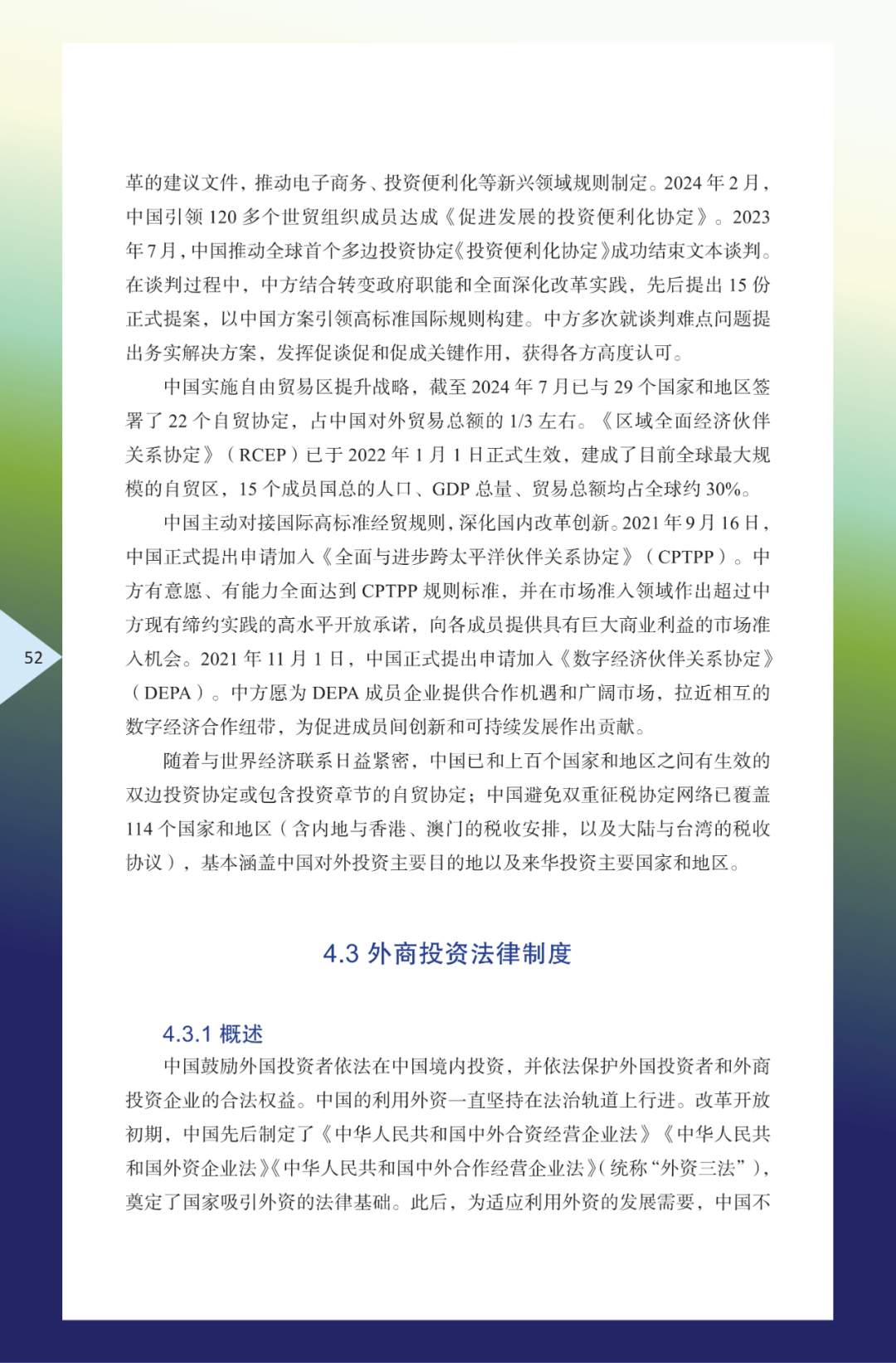 革的建议文件，推动电子商务、投资便利化等新兴领域规则制定。2024 年 2 月，中国引领 120 多个世贸组织成员达成《促进发展的投资便利化协定》。2023 年 7 月，中国推动全球首个多边投资协定《投资便利化协定》成功结束文本谈判。在谈判过程中，中方结合转变政府职能和全面深化改革实践，先后提出 15 份正式提案，以中国方案引领高标准国际规则构建。中方多次就谈判难点问题提出务实解决方案，发挥促谈促和促成关键作用，获得各方高度认可。

中国实施自由贸易区提升战略，截至 2024 年 7 月已与 29 个国家和地区签署了 22 个自贸协定，占中国对外贸易总额的 1/3 左右。《区域全面经济伙伴关系协定》（RCEP）已于 2022 年 1 月 1 日正式生效，建成了目前全球最大规模的自贸区，15 个成员国总的人口、GDP 总量、贸易总额均占全球约 30%。

中国主动对接国际高标准经贸规则，深化国内改革创新。2021 年 9 月 16 日，中国正式提出申请加入《全面与进步跨太平洋伙伴关系协定》（CPTPP）。中方有意愿、有能力全面达到 CPTPP 规则标准，并在市场准入领域作出超过中方现有缔约实践的高水平开放承诺，向各成员提供具有巨大商业利益的市场准入机会。2021 年 11 月 1 日，中国正式提出申请加入《数字经济伙伴关系协定》（DEPA）。中方愿为 DEPA 成员企业提供合作机遇和广阔市场，拉近相互的数字经济合作纽带，为促进成员间创新和可持续发展作出贡献。

随着与世界经济联系日益紧密，中国已和上百个国家和地区之间有生效的双边投资协定或包含投资章节的自贸协定；中国避免双重征税协定网络已覆盖 114 个国家和地区（含内地与香港、澳门的税收安排，以及大陆与台湾的税收协议），基本涵盖中国对外投资主要目的地以及来华投资主要国家和地区。

52

4.3 外商投资法律制度

4.3.1 概述

中国鼓励外国投资者依法在中国境内投资，并依法保护外国投资者和外商投资企业的合法权益。中国的利用外资一直坚持在法治轨道上行进。改革开放初期，中国先后制定了《中华人民共和国中外合资经营企业法》《中华人民共和国外资企业法》《中华人民共和国中外合作经营企业法》（统称“外资三法”），奠定了国家吸引外资的法律基础。此后，为适应利用外资的发展需要，中国不